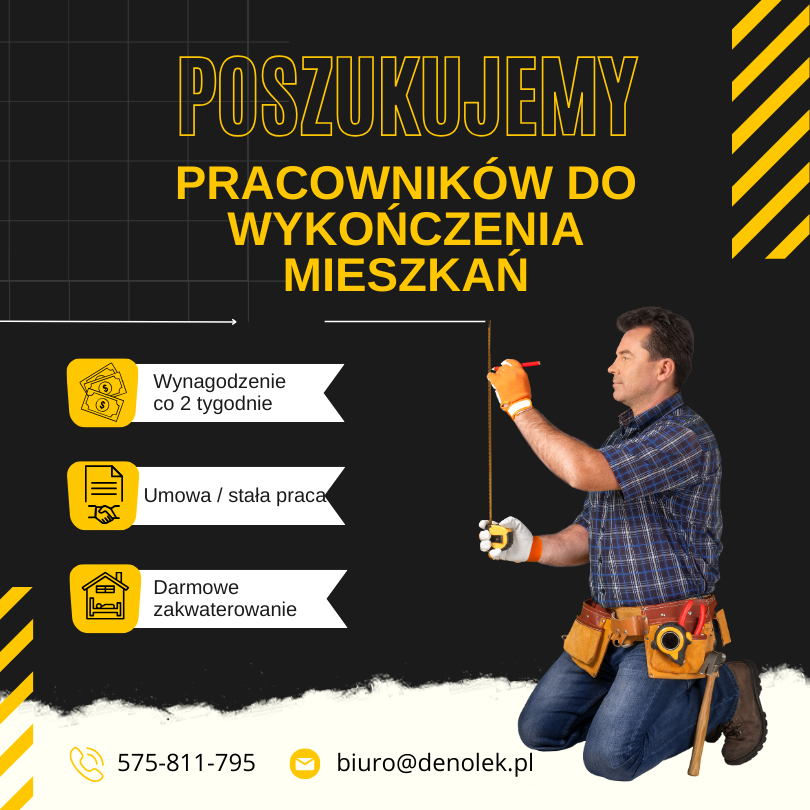 POSZUKUJEMY

PRACOWNIKÓW DO WYKOŃCZENIA MIESZKAŃ

Wynagodzenie co 2 tygodnie

Umowa / stała praca

Darmowe zakwaterowanie

575-811-795

biuro@denolek.pl